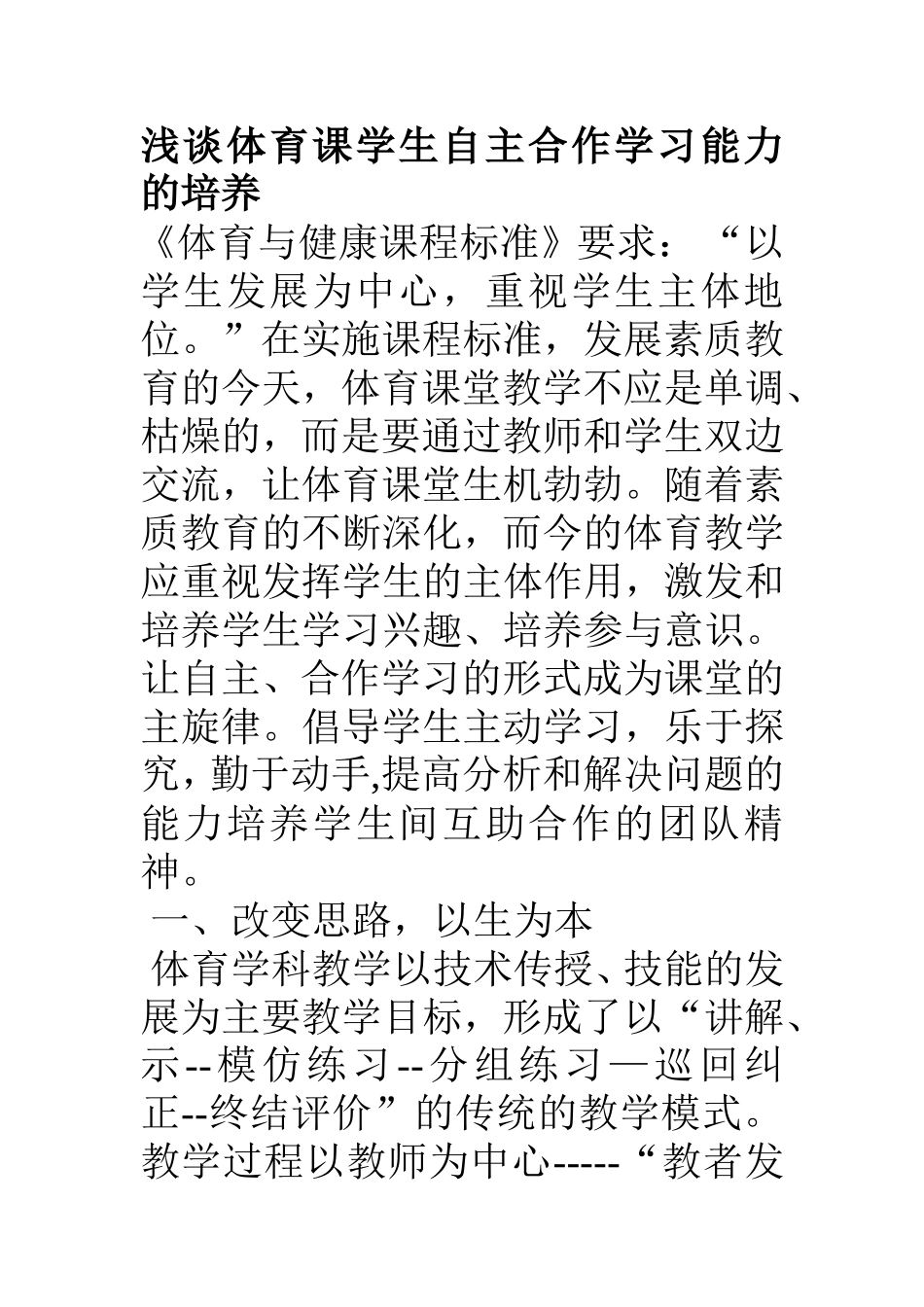 浅谈体育课学生自主合作学习能力的培养

《体育与健康课程标准》要求：“以学生发展为中心，重视学生主体地位。”在实施课程标准，发展素质教育的今天，体育课堂教学不应是单调、枯燥的，而是要通过教师和学生双边交流，让体育课堂生机勃勃。随着素质教育的不断深化，而今的体育教学应重视发挥学生的主体作用，激发和培养学生学习兴趣、培养参与意识。让自主、合作学习的形式成为课堂的主旋律。倡导学生主动学习，乐于探究，勤于动手,提高分析和解决问题的能力培养学生间互助合作的团队精神。

一、改变思路，以生为本

体育学科教学以技术传授、技能的发展为主要教学目标，形成了以“讲解、示--模仿练习--分组练习—巡回纠正--终结评价”的传统的教学模式。教学过程以教师为中心-----“教者发